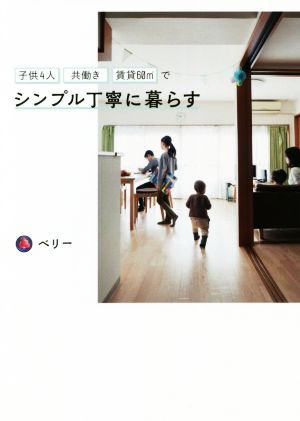 子供4人 共働き 賃貸60㎡ で

シンプル丁寧に暮らす

ベリー